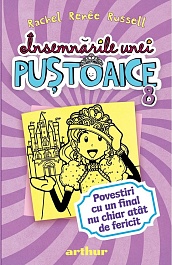 Rachel Renée Russell

Însemnările unei

PUȘTOAICE

8

Povestiri cu un final nu chiar atât de fericit

arthur